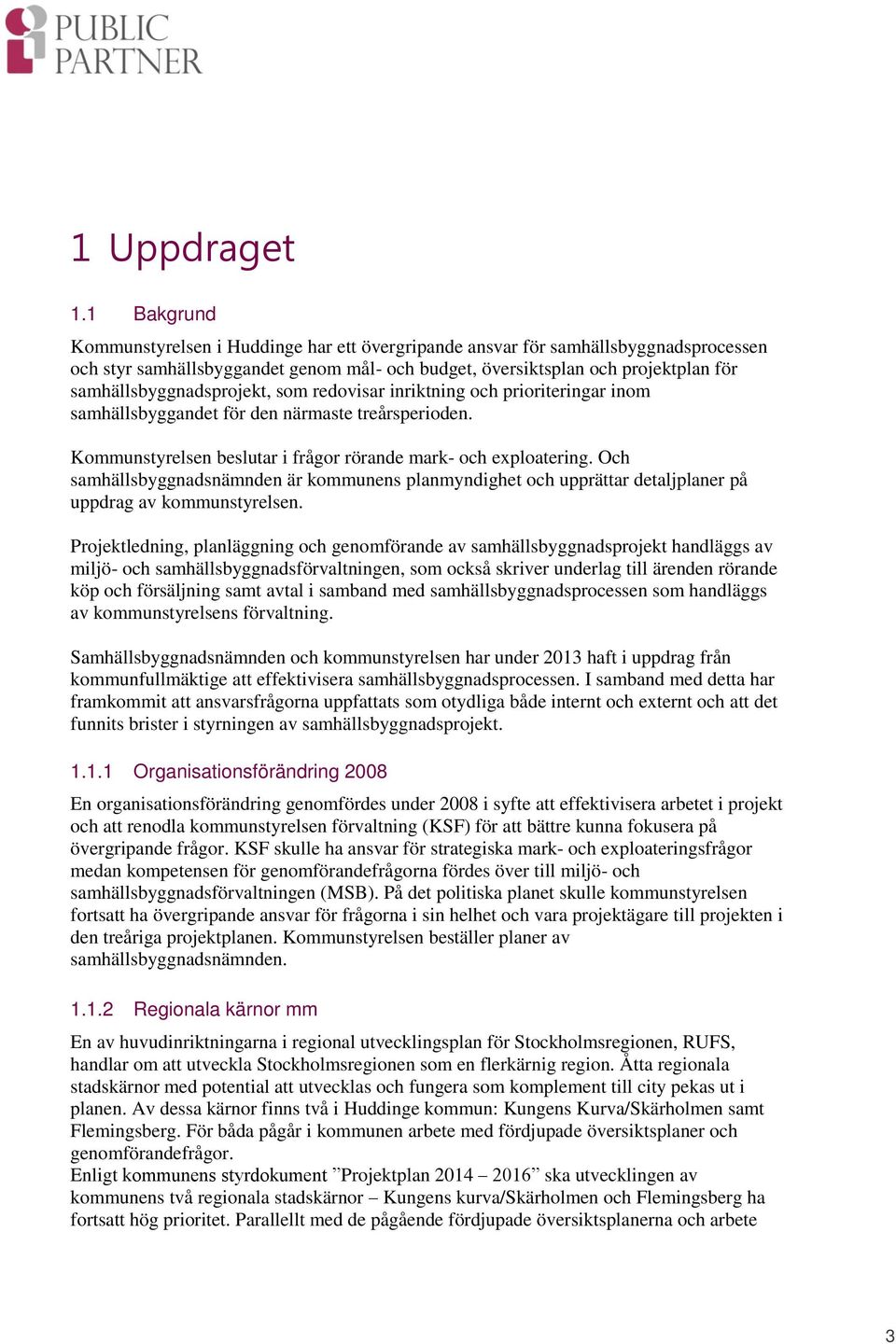 PUBLIC PARTNER

1 Uppdraget

1.1 Bakgrund

Kommunstyrelsen i Huddinge har ett övergripande ansvar för samhällsbyggnadsprocessen och styr samhällsbyggandet genom mål- och budget, översiktsplan och projektplan för samhällsbyggnadsprojekt, som redovisar inriktning och prioriteringar inom samhällsbyggandet för den närmaste treårsperioden.

Kommunstyrelsen beslutar i frågor rörande mark- och exploatering. Och samhällsbyggnadsnämnden är kommunens planmyndighet och upprättar detaljplaner på uppdrag av kommunstyrelsen.

Projektledning, planläggning och genomförande av samhällsbyggnadsprojekt handläggs av miljö- och samhällsbyggnadsförvaltningen, som också skriver underlag till ärenden rörande köp och försäljning samt avtal i samband med samhällsbyggnadsprocessen som handläggs av kommunstyrelsens förvaltning.

Samhällsbyggnadsnämnden och kommunstyrelsen har under 2013 haft i uppdrag från kommunfullmäktige att effektivisera samhällsbyggnadsprocessen. I samband med detta har framkommit att ansvarsfrågorna uppfattats som otydliga både internt och externt och att det funnits brister i styrningen av samhällsbyggnadsprojekt.

1.1.1 Organisationsförändring 2008

En organisationsförändring genomfördes under 2008 i syfte att effektivisera arbetet i projekt och att renodla kommunstyrelsen förvaltning (KSF) för att bättre kunna fokusera på övergripande frågor. KSF skulle ha ansvar för strategiska mark- och exploateringsfrågor medan kompetensen för genomförandefrågorna fördes över till miljö- och samhällsbyggnadsförvaltningen (MSB). På det politiska planet skulle kommunstyrelsen fortsatt ha övergripande ansvar för frågorna i sin helhet och vara projektägare till projekten i den treåriga projektplanen. Kommunstyrelsen beställer planer av samhällsbyggnadsnämnden.

1.1.2 Regionala kärnor mm

En av huvudinriktningarna i regional utvecklingsplan för Stockholmsregionen, RUFS, handlar om att utveckla Stockholmsregionen som en flerkärnig region. Åtta regionala stadskärnor med potential att utvecklas och fungera som komplement till city pekas ut i planen. Av dessa kärnor finns två i Huddinge kommun: Kungens Kurva/Skärholmen samt Flemingsberg. För båda pågår i kommunen arbete med fördjupade översiktsplaner och genomförandefrågor.
Enligt kommunens styrdokument ”Projektplan 2014 – 2016” ska utvecklingen av kommunens två regionala stadskärnor – Kungens kurva/Skärholmen och Flemingsberg ha fortsatt hög prioritet. Parallellt med de pågående fördjupade översiktsplanerna och arbete

3